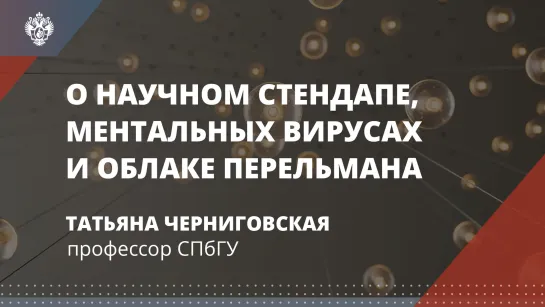 О НАУЧНОМ СТЕНДАПЕ, МЕНТАЛЬНЫХ ВИРУСАХ И ОБЛАКЕ ПЕРЕЛЬМАНА

ТАТЬЯНА ЧЕРНИГОВСКАЯ
профессор СПбГУ